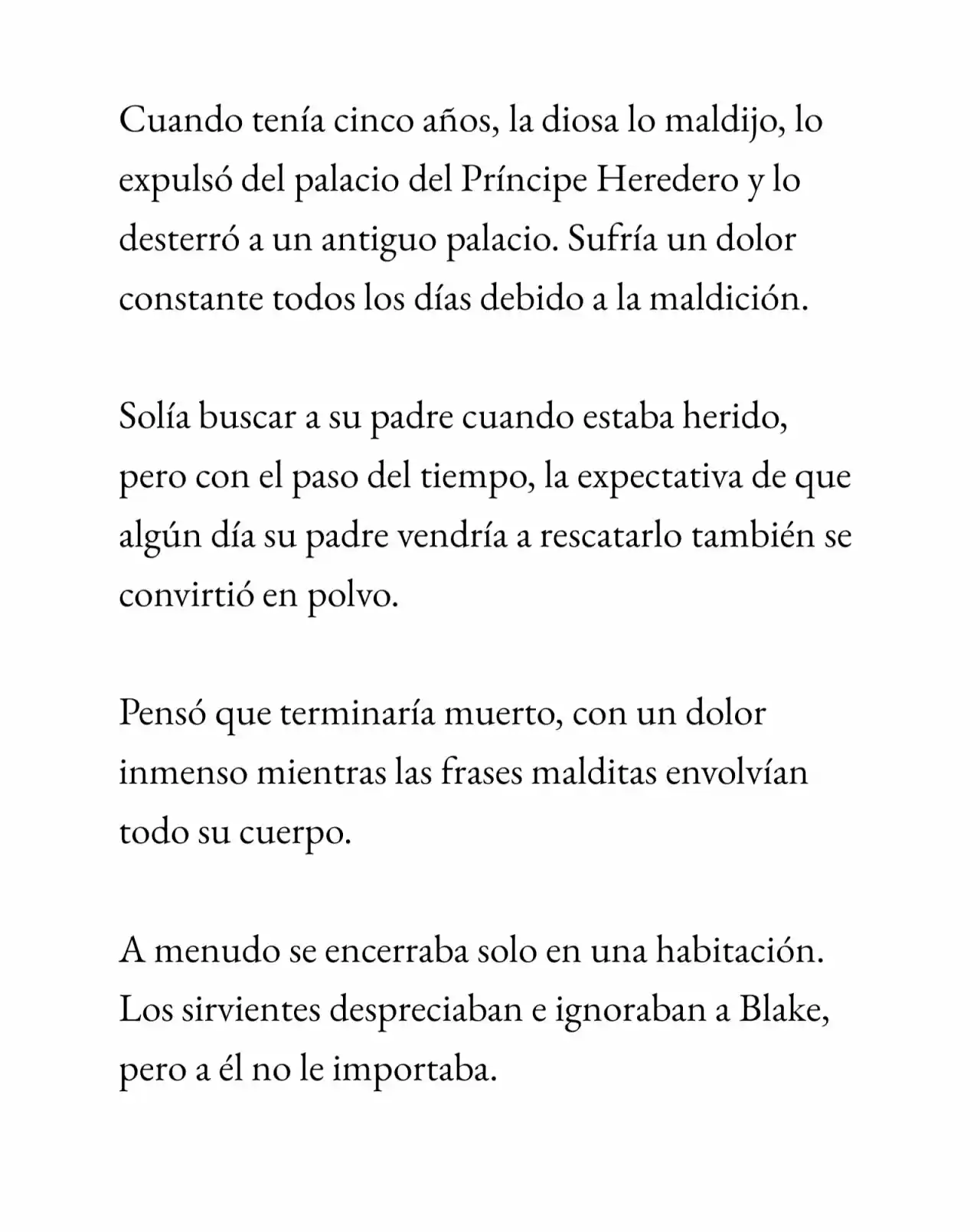 Cuando tenía cinco años, la diosa lo maldijo, lo expulsó del palacio del Príncipe Heredero y lo desterró a un antiguo palacio. Sufría un dolor constante todos los días debido a la maldición.

Solía buscar a su padre cuando estaba herido, pero con el paso del tiempo, la expectativa de que algún día su padre vendría a rescatarlo también se convirtió en polvo.

Pensó que terminaría muerto, con un dolor inmenso mientras las frases malditas envolvían todo su cuerpo.

A menudo se encerraba solo en una habitación. Los sirvientes despreciaban e ignoraban a Blake, pero a él no le importaba.